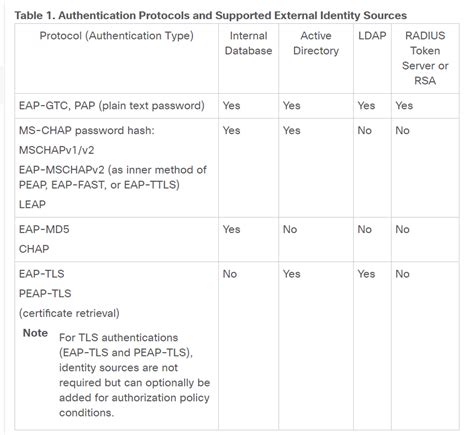 Table 1. Authentication Protocols and Supported External Identity Sources

| Protocol (Authentication Type) | Internal Database | Active Directory | LDAP | RADIUS Token Server or RSA |
|---|---|---|---|---|
| EAP-GTC, PAP (plain text password) | Yes | Yes | Yes | Yes |
| MS-CHAP password hash: MSCHAPv1/v2 EAP-MSCHAPv2 (as inner method of PEAP, EAP-FAST, or EAP-TTLS) LEAP | Yes | Yes | No | No |
| EAP-MD5 CHAP | Yes | No | No | No |
| EAP-TLS PEAP-TLS (certificate retrieval) Note For TLS authentications (EAP-TLS and PEAP-TLS), identity sources are not required but can optionally be added for authorization policy conditions. | No | Yes | Yes | No |